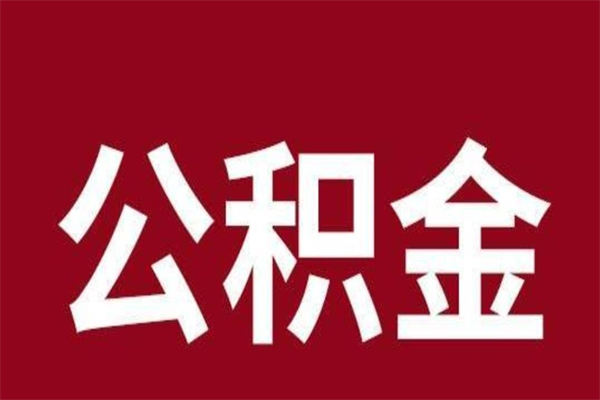 公积金